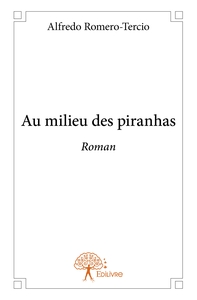 Alfredo Romero-Tercio

Au milieu des piranhas

Roman

Edilivre